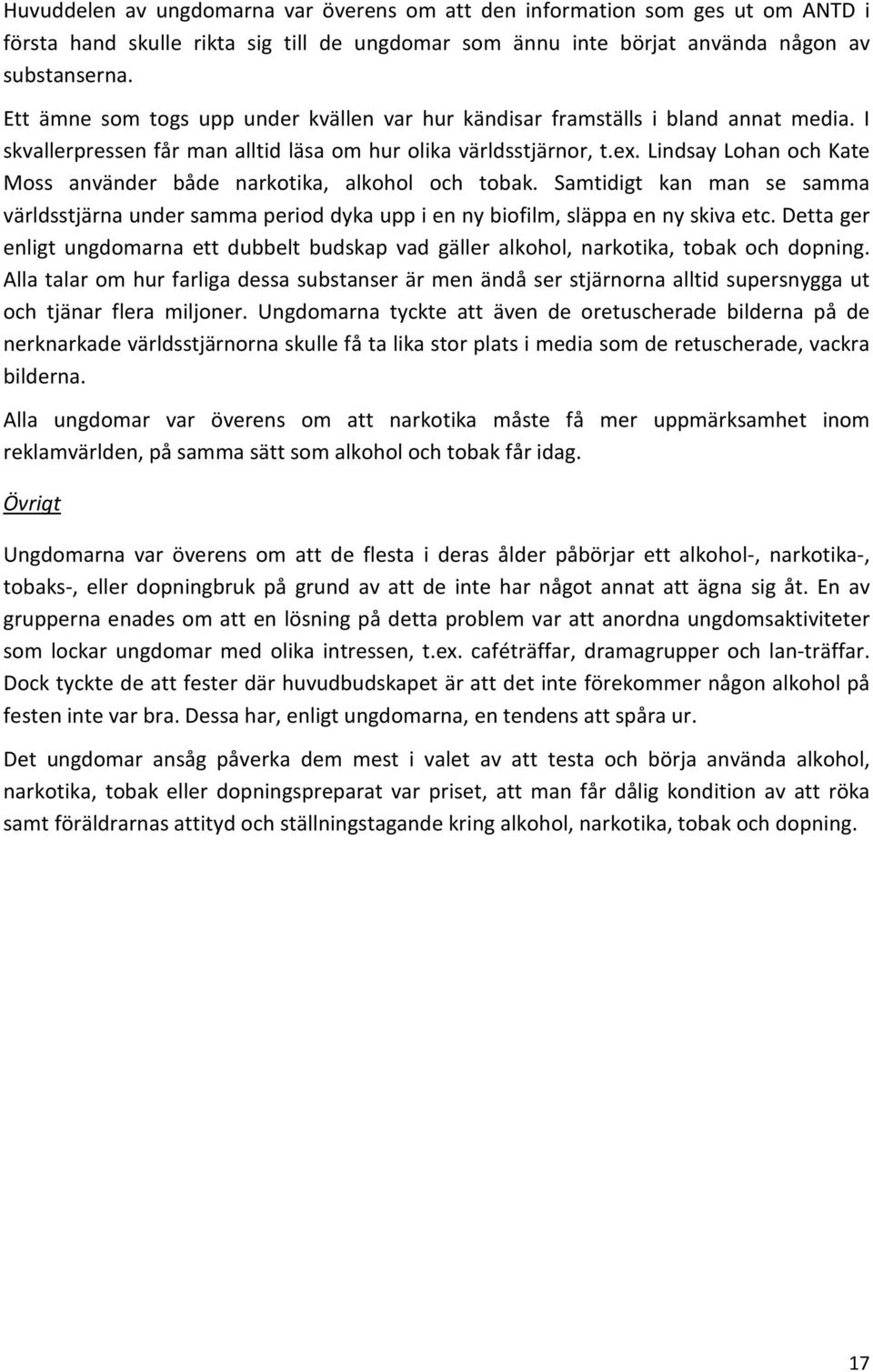 Huvuddelen av ungdomarna var överens om att den information som ges ut om ANTD i första hand skulle rikta sig till de ungdomar som ännu inte börjat använda någon av substanserna.

Ett ämne som togs upp under kvällen var hur kändisar framställs i bland annat media. I skvallerpressen får man alltid läsa om hur olika världsstjärnor, t.ex. Lindsay Lohan och Kate Moss använder både narkotika, alkohol och tobak. Samtidigt kan man se samma världsstjärna under samma period dyka upp i en ny biofilm, släppa en ny skiva etc. Detta ger enligt ungdomarna ett dubbelt budskap vad gäller alkohol, narkotika, tobak och dopning. Alla talar om hur farliga dessa substanser är men ändå ser stjärnorna alltid supersnygga ut och tjänar flera miljoner. Ungdomarna tyckte att även de oretuscherade bilderna på de nerknarkade världsstjärnorna skulle få ta lika stor plats i media som de retuscherade, vackra bilderna.

Alla ungdomar var överens om att narkotika måste få mer uppmärksamhet inom reklamvärlden, på samma sätt som alkohol och tobak får idag.

Övrigt

Ungdomarna var överens om att de flesta i deras ålder påbörjar ett alkohol-, narkotika-, tobaks-, eller dopningbruk på grund av att de inte har något annat att ägna sig åt. En av grupperna enades om att en lösning på detta problem var att anordna ungdomsaktiviteter som lockar ungdomar med olika intressen, t.ex. caféträffar, dramagrupper och lan-träffar. Dock tyckte de att fester där huvudbudskapet är att det inte förekommer någon alkohol på festen inte var bra. Dessa har, enligt ungdomarna, en tendens att spåra ur.

Det ungdomar ansåg påverka dem mest i valet av att testa och börja använda alkohol, narkotika, tobak eller dopningspreparat var priset, att man får dålig kondition av att röka samt föräldrarnas attityd och ställningstagande kring alkohol, narkotika, tobak och dopning.

17